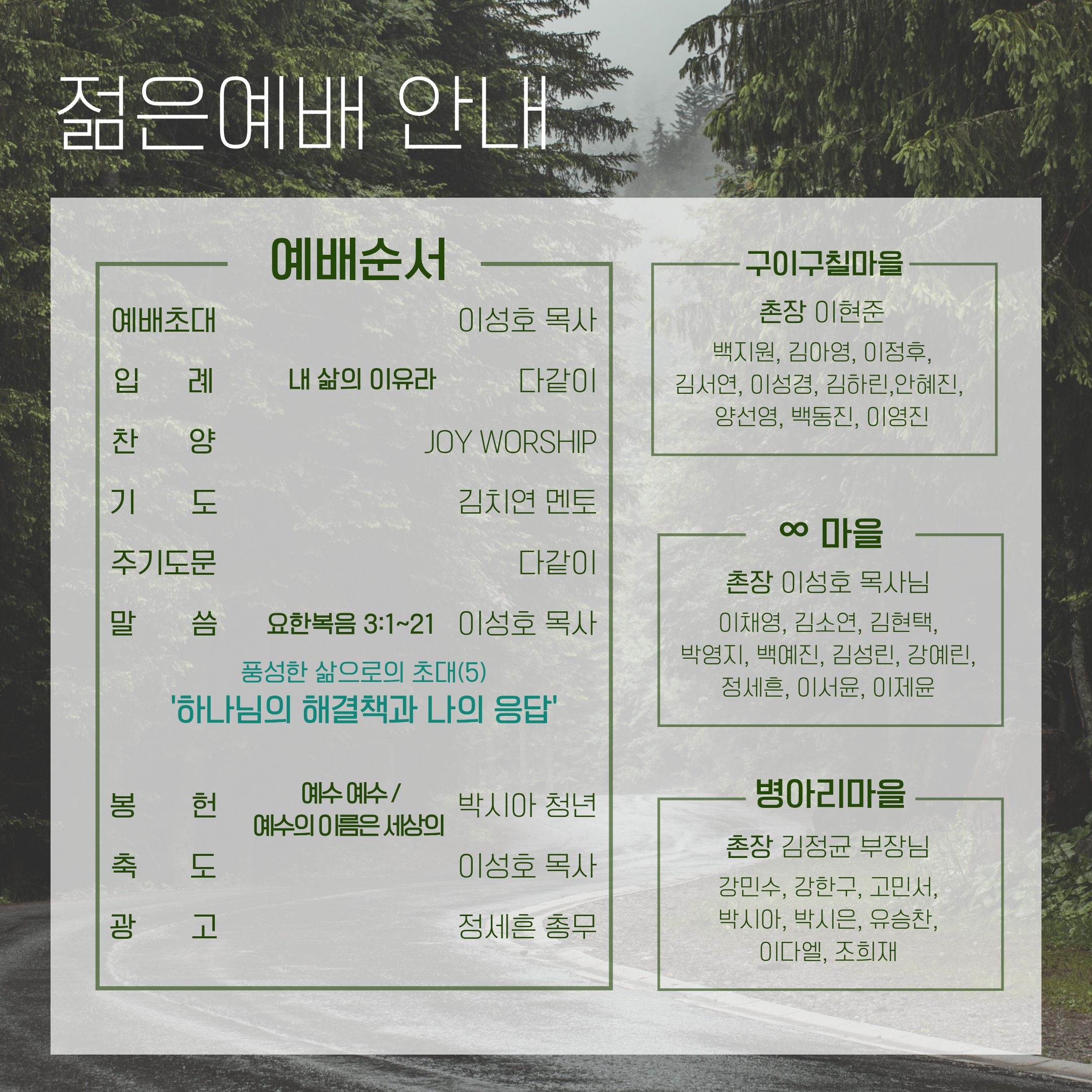 젊은예배 안내

예배순서

예배초대 이성호 목사

입 례 내 삶의 이유라 다같이

찬 양 JOY WORSHIP

기 도 김치연 멘토

주기도문 다같이

말 씀 요한복음 3:1~21 이성호 목사

풍성한 삶으로의 초대(5)
'하나님의 해결책과 나의 응답'

봉 헌 예수 예수 / 예수의 이름은 세상의 박시아 청년

축 도 이성호 목사

광 고 정세흔 총무

구이구칠마을

촌장 이현준

백지원, 김아영, 이정후, 김서연, 이성경, 김하린,안혜진, 양선영, 백동진, 이영진

∞ 마을

촌장 이성호 목사님

이채영, 김소연, 김현택, 박영지, 백예진, 김성린, 강예린, 정세흔, 이서윤, 이제윤

병아리마을

촌장 김정균 부장님

강민수, 강한구, 고민서, 박시아, 박시은, 유승찬, 이다엘, 조희재